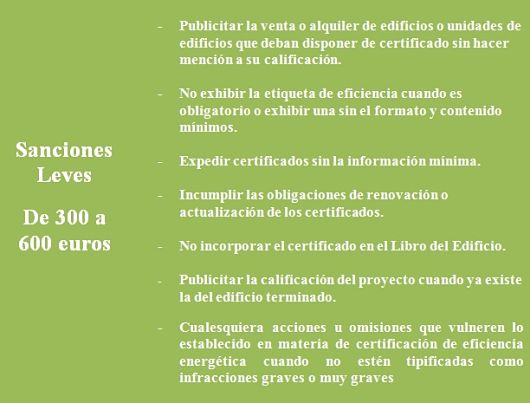 Sanciones Leves

De 300 a 600 euros

- Publicitar la venta o alquiler de edificios o unidades de edificios que deban disponer de certificado sin hacer mención a su calificación.

- No exhibir la etiqueta de eficiencia cuando es obligatorio o exhibir una sin el formato y contenido mínimos.

- Expedir certificados sin la información mínima.

- Incumplir las obligaciones de renovación o actualización de los certificados.

- No incorporar el certificado en el Libro del Edificio.

- Publicitar la calificación del proyecto cuando ya existe la del edificio terminado.

- Cualesquiera acciones u omisiones que vulneren lo establecido en materia de certificación de eficiencia energética cuando no estén tipificadas como infracciones graves o muy graves